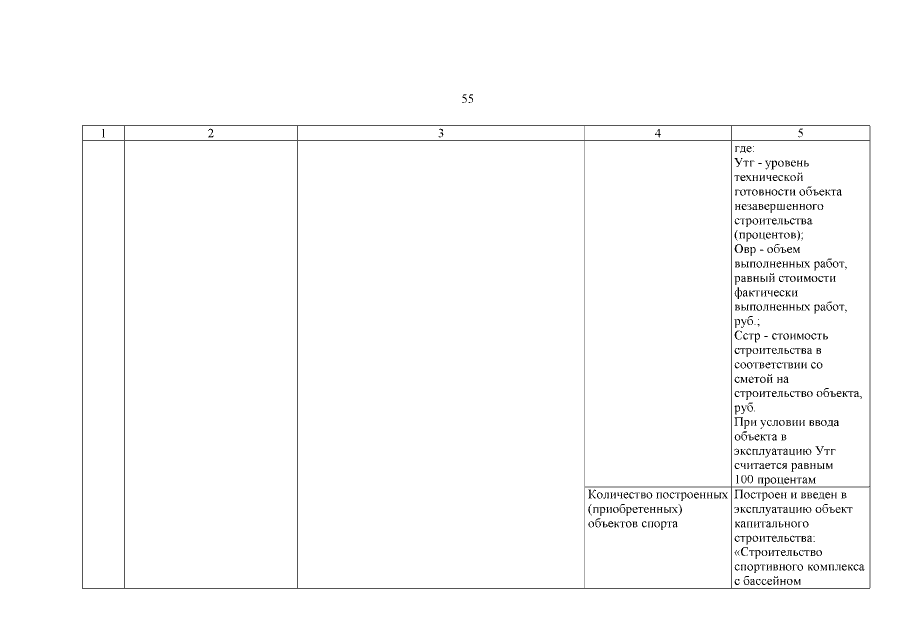 55

| 1 | 2 | 3 | 4 | 5 |
|---|---|---|---|---|
|  |  |  |  | где: Утг - уровень технической готовности объекта незавершенного строительства (процентов); Овр - объем выполненных работ, равный стоимости фактически выполненных работ, руб.; Сстр - стоимость строительства в соответствии со сметой на строительство объекта, руб. При условии ввода объекта в эксплуатацию Утг считается равным 100 процентам |
|  |  |  | Количество построенных (приобретенных) объектов спорта | Построен и введен в эксплуатацию объект капитального строительства: «Строительство спортивного комплекса с бассейном |